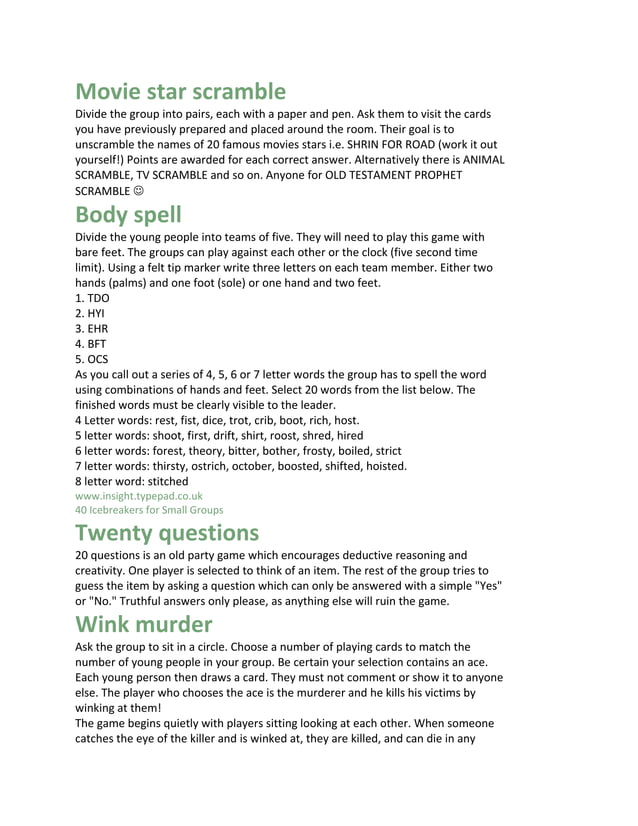 Movie star scramble
Divide the group into pairs, each with a paper and pen. Ask them to visit the cards you have previously prepared and placed around the room. Their goal is to unscramble the names of 20 famous movies stars i.e. SHRIN FOR ROAD (work it out yourself!) Points are awarded for each correct answer. Alternatively there is ANIMAL SCRAMBLE, TV SCRAMBLE and so on. Anyone for OLD TESTAMENT PROPHET SCRAMBLE ☺

Body spell
Divide the young people into teams of five. They will need to play this game with bare feet. The groups can play against each other or the clock (five second time limit). Using a felt tip marker write three letters on each team member. Either two hands (palms) and one foot (sole) or one hand and two feet.
1. TDO
2. HYI
3. EHR
4. BFT
5. OCS
As you call out a series of 4, 5, 6 or 7 letter words the group has to spell the word using combinations of hands and feet. Select 20 words from the list below. The finished words must be clearly visible to the leader.
4 Letter words: rest, fist, dice, trot, crib, boot, rich, host.
5 letter words: shoot, first, drift, shirt, roost, shred, hired
6 letter words: forest, theory, bitter, bother, frosty, boiled, strict
7 letter words: thirsty, ostrich, october, boosted, shifted, hoisted.
8 letter word: stitched
www.insight.typepad.co.uk
40 Icebreakers for Small Groups

Twenty questions
20 questions is an old party game which encourages deductive reasoning and creativity. One player is selected to think of an item. The rest of the group tries to guess the item by asking a question which can only be answered with a simple "Yes" or "No." Truthful answers only please, as anything else will ruin the game.

Wink murder
Ask the group to sit in a circle. Choose a number of playing cards to match the number of young people in your group. Be certain your selection contains an ace. Each young person then draws a card. They must not comment or show it to anyone else. The player who chooses the ace is the murderer and he kills his victims by winking at them!
The game begins quietly with players sitting looking at each other. When someone catches the eye of the killer and is winked at, they are killed, and can die in any